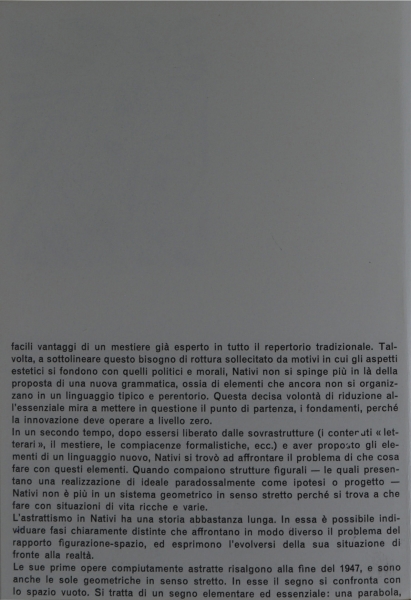 facili vantaggi di un mestiere già esperto in tutto il repertorio tradizionale. Talvolta, a sottolineare questo bisogno di rottura sollecitato da motivi in cui gli aspetti estetici si fondono con quelli politici e morali, Nativi non si spinge più in là della proposta di una nuova grammatica, ossia di elementi che ancora non si organizzano in un linguaggio tipico e perentorio. Questa decisa volontà di riduzione all'essenziale mira a mettere in questione il punto di partenza, i fondamenti, perché la innovazione deve operare a livello zero.
In un secondo tempo, dopo essersi liberato dalle sovrastrutture (i contenuti « letterari », il mestiere, le compiacenze formalistiche, ecc.) e aver proposto gli elementi di un linguaggio nuovo, Nativi si trovò ad affrontare il problema di che cosa fare con questi elementi. Quando compaiono strutture figurali — le quali presentano una realizzazione di ideale paradossalmente come ipotesi o progetto — Nativi non è più in un sistema geometrico in senso stretto perché si trova a che fare con situazioni di vita ricche e varie.
L'astrattismo in Nativi ha una storia abbastanza lunga. In essa è possibile individuare fasi chiaramente distinte che affrontano in modo diverso il problema del rapporto figurazione-spazio, ed esprimono l'evolversi della sua situazione di fronte alla realtà.
Le sue prime opere compiutamente astratte risalgono alla fine del 1947, e sono anche le sole geometriche in senso stretto. In esse il segno si confronta con lo spazio vuoto. Si tratta di un segno elementare ed essenziale: una parabola,